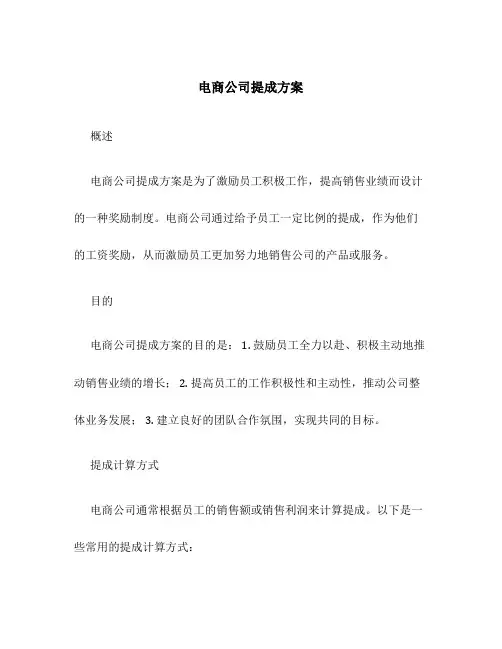 电商公司提成方案

概述

电商公司提成方案是为了激励员工积极工作，提高销售业绩而设计的一种奖励制度。电商公司通过给予员工一定比例的提成，作为他们的工资奖励，从而激励员工更加努力地销售公司的产品或服务。

目的

电商公司提成方案的目的是：1. 鼓励员工全力以赴、积极主动地推动销售业绩的增长；2. 提高员工的工作积极性和主动性，推动公司整体业务发展；3. 建立良好的团队合作氛围，实现共同的目标。

提成计算方式

电商公司通常根据员工的销售额或销售利润来计算提成。以下是一些常用的提成计算方式：